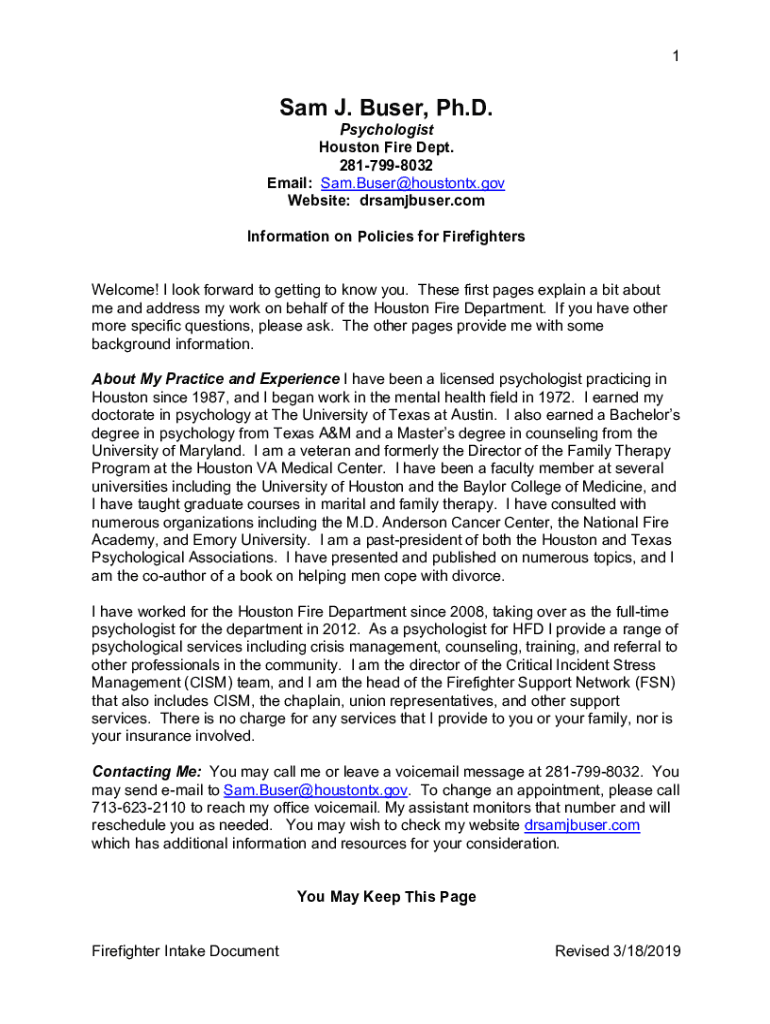 1

Sam J. Buser, Ph.D.
Psychologist
Houston Fire Dept.
281-799-8032
Email: Sam.Buser@houstontx.gov
Website: drsamjbuser.com

Information on Policies for Firefighters

Welcome! I look forward to getting to know you. These first pages explain a bit about me and address my work on behalf of the Houston Fire Department. If you have other more specific questions, please ask. The other pages provide me with some background information.

About My Practice and Experience I have been a licensed psychologist practicing in Houston since 1987, and I began work in the mental health field in 1972. I earned my doctorate in psychology at The University of Texas at Austin. I also earned a Bachelor's degree in psychology from Texas A&M and a Master's degree in counseling from the University of Maryland. I am a veteran and formerly the Director of the Family Therapy Program at the Houston VA Medical Center. I have been a faculty member at several universities including the University of Houston and the Baylor College of Medicine, and I have taught graduate courses in marital and family therapy. I have consulted with numerous organizations including the M.D. Anderson Cancer Center, the National Fire Academy, and Emory University. I am a past-president of both the Houston and Texas Psychological Associations. I have presented and published on numerous topics, and I am the co-author of a book on helping men cope with divorce.

I have worked for the Houston Fire Department since 2008, taking over as the full-time psychologist for the department in 2012. As a psychologist for HFD I provide a range of psychological services including crisis management, counseling, training, and referral to other professionals in the community. I am the director of the Critical Incident Stress Management (CISM) team, and I am the head of the Firefighter Support Network (FSN) that also includes CISM, the chaplain, union representatives, and other support services. There is no charge for any services that I provide to you or your family, nor is your insurance involved.

Contacting Me: You may call me or leave a voicemail message at 281-799-8032. You may send e-mail to Sam.Buser@houstontx.gov. To change an appointment, please call 713-623-2110 to reach my office voicemail. My assistant monitors that number and will reschedule you as needed. You may wish to check my website drsamjbuser.com which has additional information and resources for your consideration.

You May Keep This Page

Firefighter Intake Document

Revised 3/18/2019